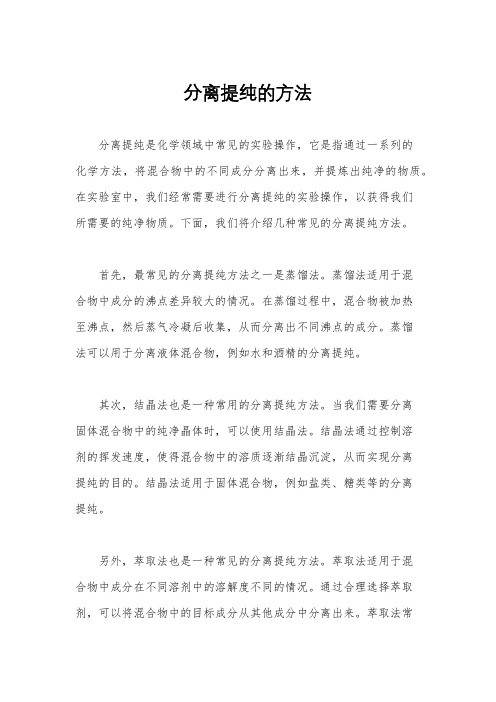 分离提纯的方法

分离提纯是化学领域中常见的实验操作，它是指通过一系列的化学方法，将混合物中的不同成分分离出来，并提炼出纯净的物质。在实验室中，我们经常需要进行分离提纯的实验操作，以获得我们所需要的纯净物质。下面，我们将介绍几种常见的分离提纯方法。

首先，最常见的分离提纯方法之一是蒸馏法。蒸馏法适用于混合物中成分的沸点差异较大的情况。在蒸馏过程中，混合物被加热至沸点，然后蒸气冷凝后收集，从而分离出不同沸点的成分。蒸馏法可以用于分离液体混合物，例如水和酒精的分离提纯。

其次，结晶法也是一种常用的分离提纯方法。当我们需要分离固体混合物中的纯净晶体时，可以使用结晶法。结晶法通过控制溶剂的挥发速度，使得混合物中的溶质逐渐结晶沉淀，从而实现分离提纯的目的。结晶法适用于固体混合物，例如盐类、糖类等的分离提纯。

另外，萃取法也是一种常见的分离提纯方法。萃取法适用于混合物中成分在不同溶剂中的溶解度不同的情况。通过合理选择萃取剂，可以将混合物中的目标成分从其他成分中分离出来。萃取法常